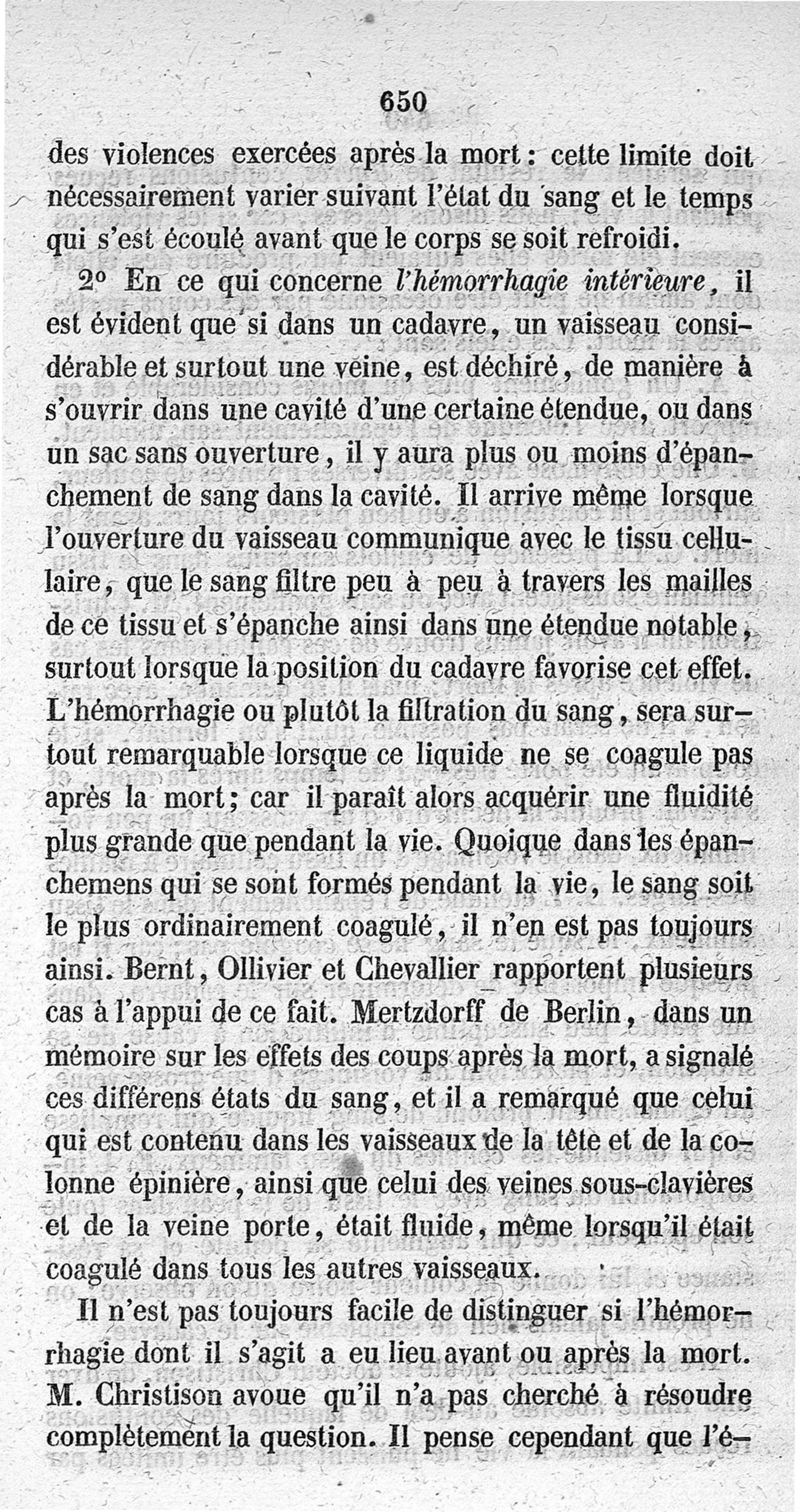 650

des violences exercées après la mort : cette limite doit nécessairement varier suivant l'état du sang et le temps qui s'est écoulé avant que le corps se soit refroidi.

2° En ce qui concerne *l'hémorrhagie intérieure*, il est évident que si dans un cadavre, un vaisseau considérable et surtout une veine, est déchiré, de manière à s'ouvrir dans une cavité d'une certaine étendue, ou dans un sac sans ouverture, il y aura plus ou moins d'épanchement de sang dans la cavité. Il arrive même lorsque l'ouverture du vaisseau communique avec le tissu cellulaire, que le sang filtre peu à peu à travers les mailles de ce tissu et s'épanche ainsi dans une étendue notable, surtout lorsque la position du cadavre favorise cet effet. L'hémorrhagie ou plutôt la filtration du sang, sera surtout remarquable lorsque ce liquide ne se coagule pas après la mort ; car il paraît alors acquérir une fluidité plus grande que pendant la vie. Quoique dans les épanchemens qui se sont formés pendant la vie, le sang soit le plus ordinairement coagulé, il n'en est pas toujours ainsi. Bernt, Ollivier et Chevallier rapportent plusieurs cas à l'appui de ce fait. Mertzdorff de Berlin, dans un mémoire sur les effets des coups après la mort, a signalé ces différens états du sang, et il a remarqué que celui qui est contenu dans les vaisseaux de la tête et de la colonne épinière, ainsi que celui des veines sous-clavières et de la veine porte, était fluide, même lorsqu'il était coagulé dans tous les autres vaisseaux.

Il n'est pas toujours facile de distinguer si l'hémorrhagie dont il s'agit a eu lieu avant ou après la mort. M. Christison avoue qu'il n'a pas cherché à résoudre complètement la question. Il pense cependant que l'é-